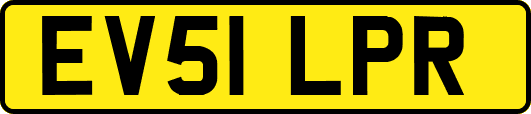 EV51 LPR